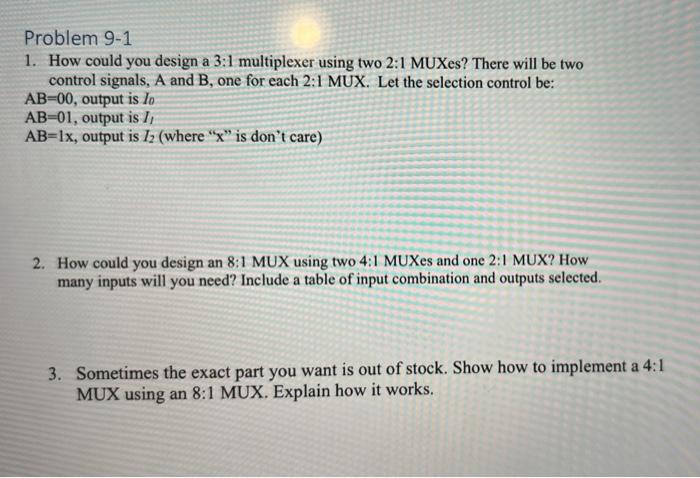 Problem 9-1

1. How could you design a 3:1 multiplexer using two 2:1 MUXes? There will be two control signals, A and B, one for each 2:1 MUX. Let the selection control be:
AB=00, output is $I_0$
AB=01, output is $I_1$
AB=1x, output is $I_2$ (where "x" is don't care)

2. How could you design an 8:1 MUX using two 4:1 MUXes and one 2:1 MUX? How many inputs will you need? Include a table of input combination and outputs selected.

3. Sometimes the exact part you want is out of stock. Show how to implement a 4:1 MUX using an 8:1 MUX. Explain how it works.